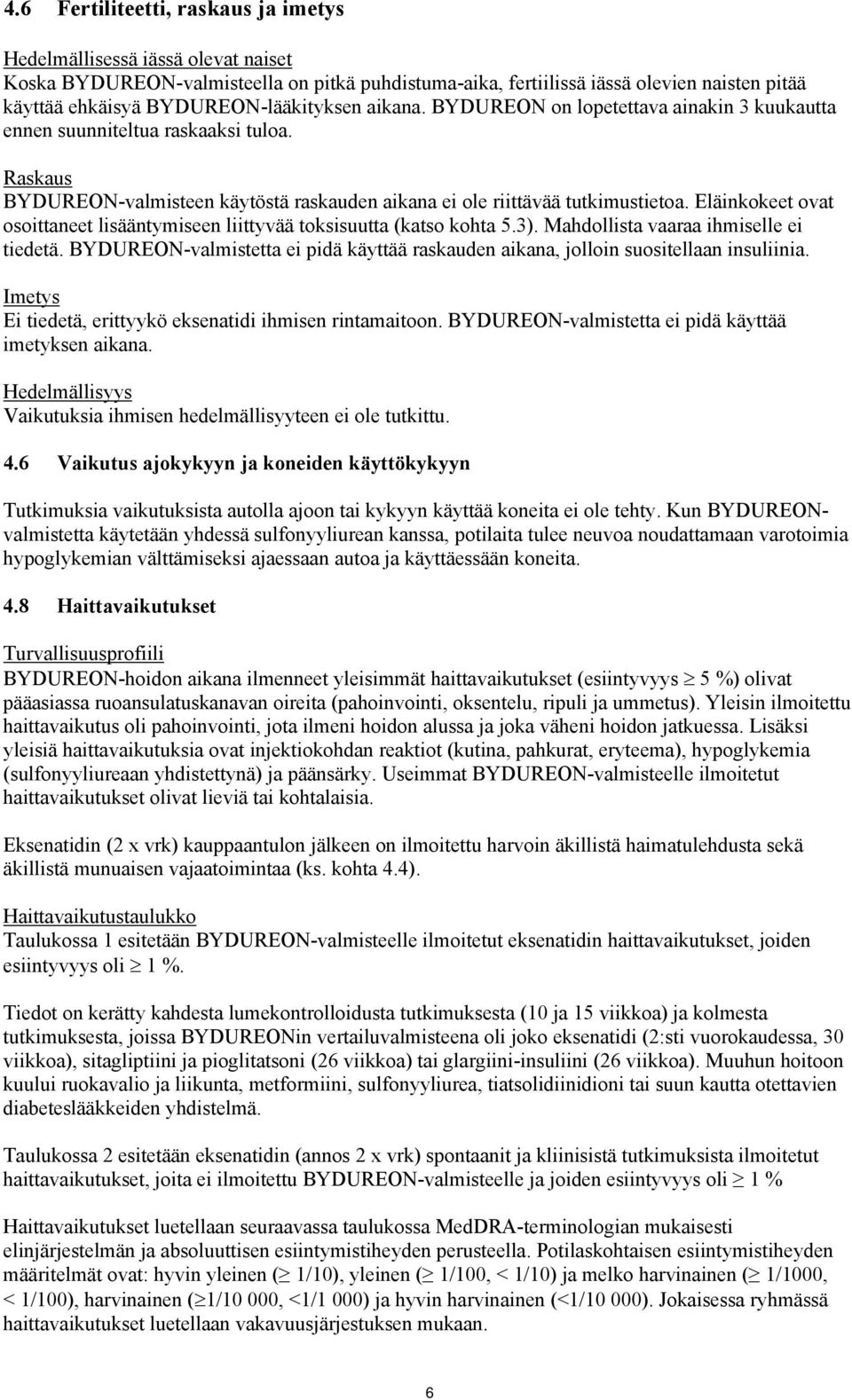 4.6 Fertiliteetti, raskaus ja imetys

Hedelmällisessä iässä olevat naiset
Koska BYDUREON-valmisteella on pitkä puhdistuma-aika, fertiilissä iässä olevien naisten pitää käyttää ehkäisyä BYDUREON-lääkityksen aikana. BYDUREON on lopetettava ainakin 3 kuukautta ennen suunniteltua raskaaksi tuloa.

Raskaus
BYDUREON-valmisteen käytöstä raskauden aikana ei ole riittävää tutkimustietoa. Eläinkokeet ovat osoittaneet lisääntymiseen liittyvää toksisuutta (katso kohta 5.3). Mahdollista vaaraa ihmiselle ei tiedetä. BYDUREON-valmistetta ei pidä käyttää raskauden aikana, jolloin suositellaan insuliinia.

Imetys
Ei tiedetä, erittyykö eksenatidi ihmisen rintamaitoon. BYDUREON-valmistetta ei pidä käyttää imetyksen aikana.

Hedelmällisyys
Vaikutuksia ihmisen hedelmällisyyteen ei ole tutkittu.

4.6 Vaikutus ajokykyyn ja koneiden käyttökykyyn

Tutkimuksia vaikutuksista autolla ajoon tai kykyyn käyttää koneita ei ole tehty. Kun BYDUREON-valmistetta käytetään yhdessä sulfonyyliurean kanssa, potilaita tulee neuvoa noudattamaan varotoimia hypoglykemian välttämiseksi ajaessaan autoa ja käyttäessään koneita.

4.8 Haittavaikutukset

Turvallisuusprofiili
BYDUREON-hoidon aikana ilmenneet yleisimmät haittavaikutukset (esiintyvyys $\geq$ 5 %) olivat pääasiassa ruoansulatuskanavan oireita (pahoinvointi, oksentelu, ripuli ja ummetus). Yleisin ilmoitettu haittavaikutus oli pahoinvointi, jota ilmeni hoidon alussa ja joka väheni hoidon jatkuessa. Lisäksi yleisiä haittavaikutuksia ovat injektiokohdan reaktiot (kutina, pahkurat, eryteema), hypoglykemia (sulfonyyliureaan yhdistettynä) ja päänsärky. Useimmat BYDUREON-valmisteelle ilmoitetut haittavaikutukset olivat lieviä tai kohtalaisia.

Eksenatidin (2 x vrk) kauppaantulon jälkeen on ilmoitettu harvoin äkillistä haimatulehdusta sekä äkillistä munuaisen vajaatoimintaa (ks. kohta 4.4).

Haittavaikutustaulukko
Taulukossa 1 esitetään BYDUREON-valmisteelle ilmoitetut eksenatidin haittavaikutukset, joiden esiintyvyys oli $\geq$ 1 %.

Tiedot on kerätty kahdesta lumekontrolloidusta tutkimuksesta (10 ja 15 viikkoa) ja kolmesta tutkimuksesta, joissa BYDUREONin vertailuvalmisteena oli joko eksenatidi (2:sti vuorokaudessa, 30 viikkoa), sitagliptiini ja pioglitatsoni (26 viikkoa) tai glargiini-insuliini (26 viikkoa). Muuhun hoitoon kuului ruokavalio ja liikunta, metformiini, sulfonyyliurea, tiatsolidiinidioni tai suun kautta otettavien diabeteslääkkeiden yhdistelmä.

Taulukossa 2 esitetään eksenatidin (annos 2 x vrk) spontaanit ja kliinisistä tutkimuksista ilmoitetut haittavaikutukset, joita ei ilmoitettu BYDUREON-valmisteelle ja joiden esiintyvyys oli $\geq$ 1 %

Haittavaikutukset luetellaan seuraavassa taulukossa MedDRA-terminologian mukaisesti elinjärjestelmän ja absoluuttisen esiintymistiheyden perusteella. Potilaskohtaisen esiintymistiheyden määritelmät ovat: hyvin yleinen ($\geq$ 1/10), yleinen ($\geq$ 1/100, < 1/10) ja melko harvinainen ($\geq$ 1/1000, < 1/100), harvinainen ($\geq$1/10 000, <1/1 000) ja hyvin harvinainen (<1/10 000). Jokaisessa ryhmässä haittavaikutukset luetellaan vakavuusjärjestuksen mukaan.

6